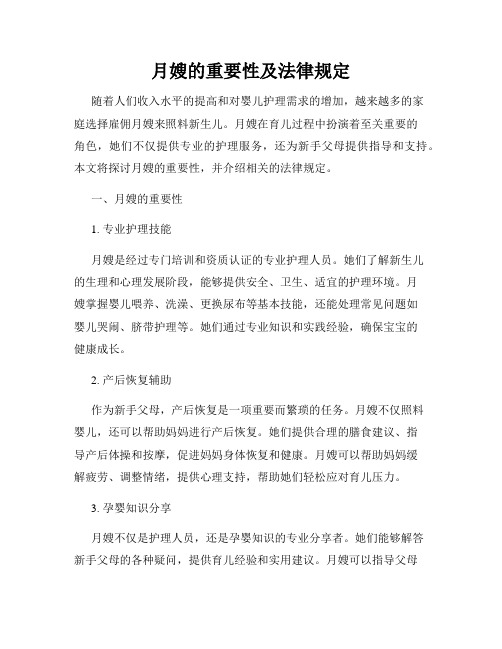 月嫂的重要性及法律规定

随着人们收入水平的提高和对婴儿护理需求的增加，越来越多的家庭选择雇佣月嫂来照料新生儿。月嫂在育儿过程中扮演着至关重要的角色，她们不仅提供专业的护理服务，还为新手父母提供指导和支持。本文将探讨月嫂的重要性，并介绍相关的法律规定。

一、月嫂的重要性

1. 专业护理技能

月嫂是经过专门培训和资质认证的专业护理人员。她们了解新生儿的生理和心理发展阶段，能够提供安全、卫生、适宜的护理环境。月嫂掌握婴儿喂养、洗澡、更换尿布等基本技能，还能处理常见问题如婴儿哭闹、脐带护理等。她们通过专业知识和实践经验，确保宝宝的健康成长。

2. 产后恢复辅助

作为新手父母，产后恢复是一项重要而繁琐的任务。月嫂不仅照料婴儿，还可以帮助妈妈进行产后恢复。她们提供合理的膳食建议、指导产后体操和按摩，促进妈妈身体恢复和健康。月嫂可以帮助妈妈缓解疲劳、调整情绪，提供心理支持，帮助她们轻松应对育儿压力。

3. 孕婴知识分享

月嫂不仅是护理人员，还是孕婴知识的专业分享者。她们能够解答新手父母的各种疑问，提供育儿经验和实用建议。月嫂可以指导父母